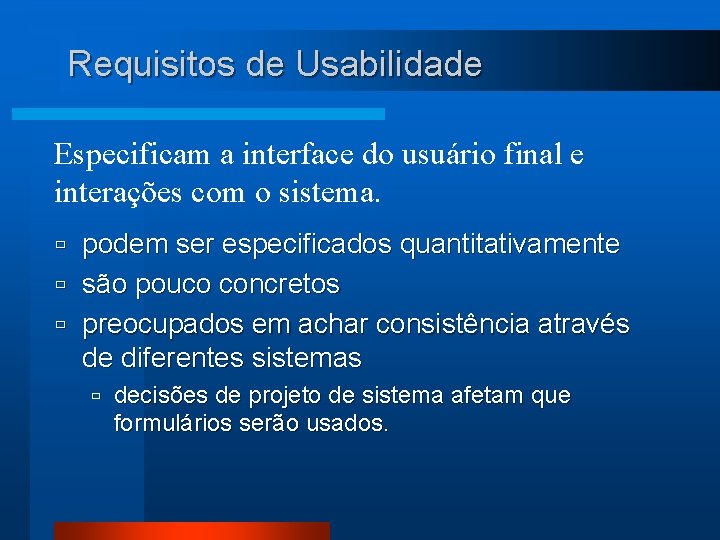 Requisitos de Usabilidade

Especificam a interface do usuário final e interações com o sistema.

▫ podem ser especificados quantitativamente
▫ são pouco concretos
▫ preocupados em achar consistência através de diferentes sistemas
  ▫ decisões de projeto de sistema afetam que formulários serão usados.